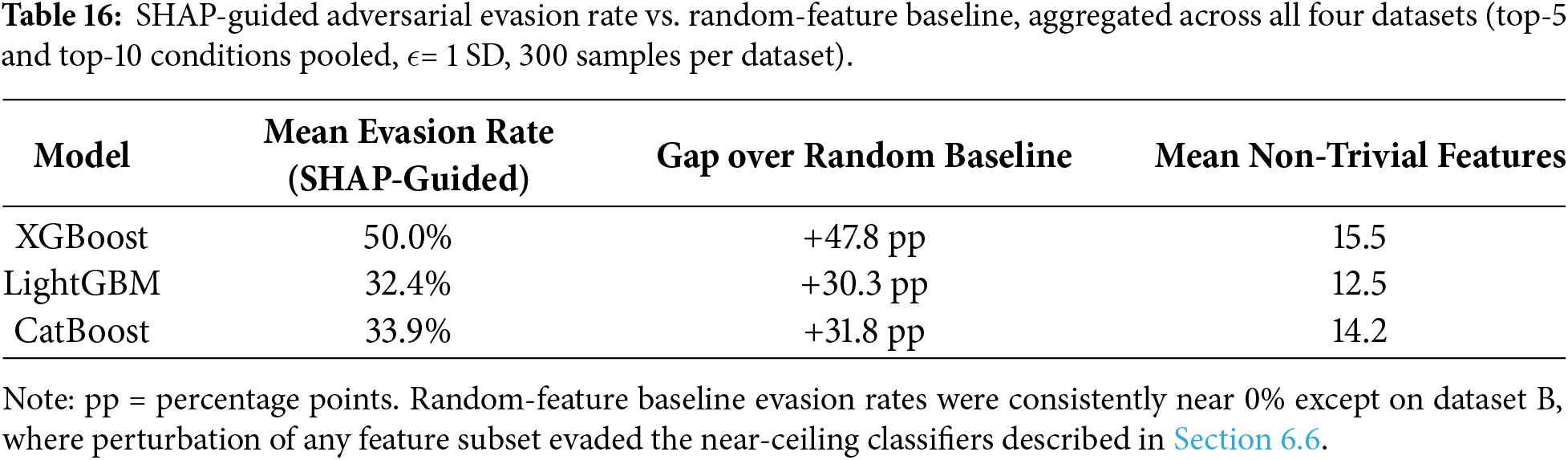 **Table 16:** SHAP-guided adversarial evasion rate vs. random-feature baseline, aggregated across all four datasets (top-5 and top-10 conditions pooled, $\epsilon$= 1 SD, 300 samples per dataset).

| Model | Mean Evasion Rate (SHAP-Guided) | Gap over Random Baseline | Mean Non-Trivial Features |
|---|---|---|---|
| XGBoost | 50.0% | +47.8 pp | 15.5 |
| LightGBM | 32.4% | +30.3 pp | 12.5 |
| CatBoost | 33.9% | +31.8 pp | 14.2 |

Note: pp = percentage points. Random-feature baseline evasion rates were consistently near 0% except on dataset B, where perturbation of any feature subset evaded the near-ceiling classifiers described in Section 6.6.